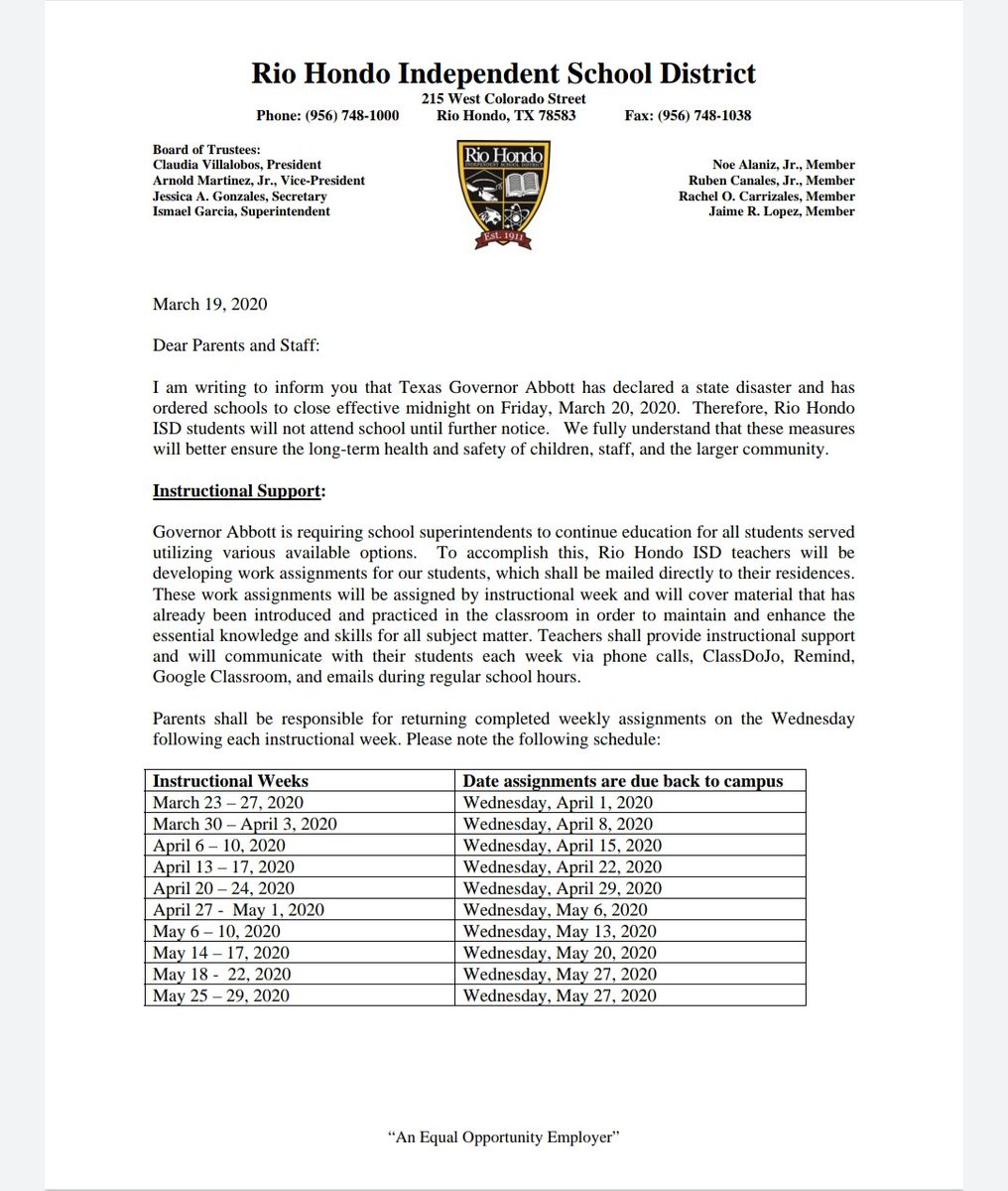 Rio Hondo Independent School District

215 West Colorado Street

Phone: (956) 748-1000 Rio Hondo, TX 78583 Fax: (956) 748-1038

Board of Trustees:
Claudia Villalobos, President
Arnold Martinez, Jr., Vice-President
Jessica A. Gonzales, Secretary
Ismael Garcia, Superintendent

Rio Hondo
INDEPENDENT SCHOOL DISTRICT
Est. 1911

Noe Alaniz, Jr., Member
Ruben Canales, Jr., Member
Rachel O. Carrizales, Member
Jaime R. Lopez, Member

March 19, 2020

Dear Parents and Staff:

I am writing to inform you that Texas Governor Abbott has declared a state disaster and has ordered schools to close effective midnight on Friday, March 20, 2020. Therefore, Rio Hondo ISD students will not attend school until further notice. We fully understand that these measures will better ensure the long-term health and safety of children, staff, and the larger community.

Instructional Support:

Governor Abbott is requiring school superintendents to continue education for all students served utilizing various available options. To accomplish this, Rio Hondo ISD teachers will be developing work assignments for our students, which shall be mailed directly to their residences. These work assignments will be assigned by instructional week and will cover material that has already been introduced and practiced in the classroom in order to maintain and enhance the essential knowledge and skills for all subject matter. Teachers shall provide instructional support and will communicate with their students each week via phone calls, ClassDoJo, Remind, Google Classroom, and emails during regular school hours.

Parents shall be responsible for returning completed weekly assignments on the Wednesday following each instructional week. Please note the following schedule:

| Instructional Weeks | Date assignments are due back to campus |
|---|---|
| March 23 – 27, 2020 | Wednesday, April 1, 2020 |
| March 30 – April 3, 2020 | Wednesday, April 8, 2020 |
| April 6 – 10, 2020 | Wednesday, April 15, 2020 |
| April 13 – 17, 2020 | Wednesday, April 22, 2020 |
| April 20 – 24, 2020 | Wednesday, April 29, 2020 |
| April 27 - May 1, 2020 | Wednesday, May 6, 2020 |
| May 6 – 10, 2020 | Wednesday, May 13, 2020 |
| May 14 – 17, 2020 | Wednesday, May 20, 2020 |
| May 18 - 22, 2020 | Wednesday, May 27, 2020 |
| May 25 – 29, 2020 | Wednesday, May 27, 2020 |

"An Equal Opportunity Employer"